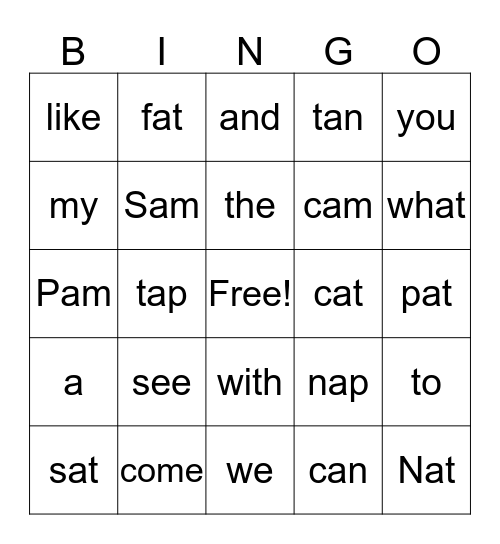 | B | I | N | G | O |
|---|---|---|---|---|
| like | fat | and | tan | you |
| my | Sam | the | cam | what |
| Pam | tap | Free! | cat | pat |
| a | see | with | nap | to |
| sat | come | we | can | Nat |